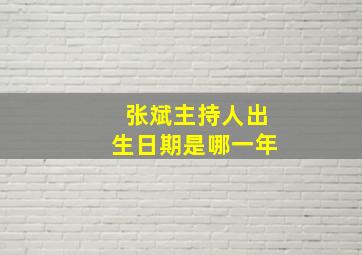 张斌主持人出生日期是哪一年